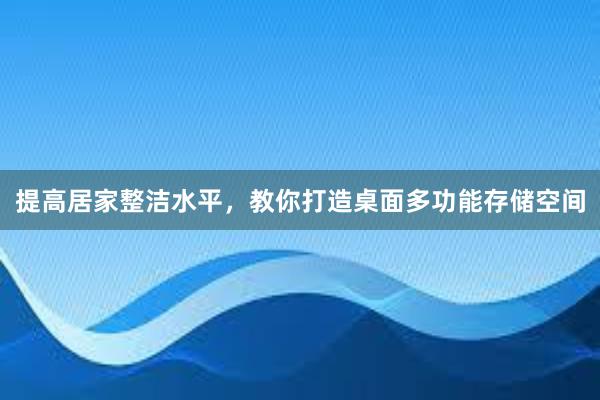 提高居家整洁水平，教你打造桌面多功能存储空间